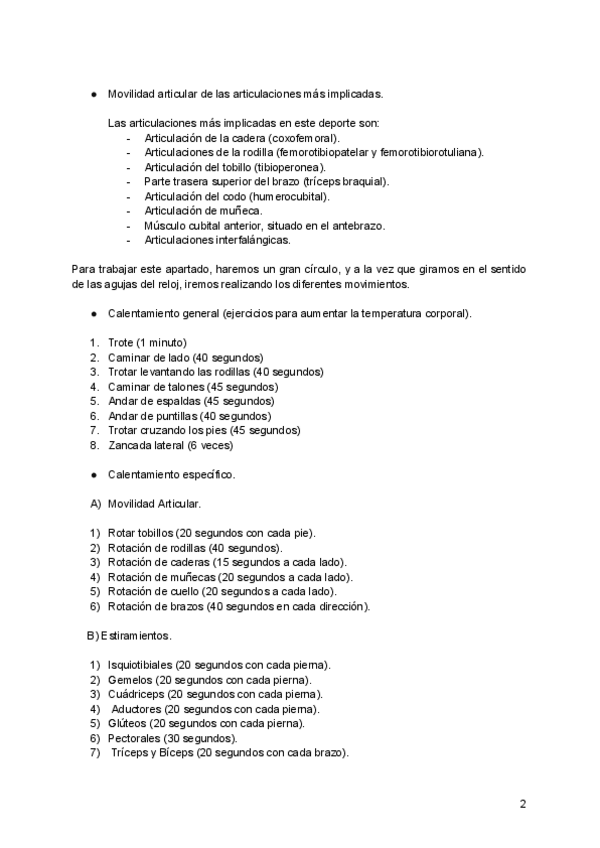 ● Movilidad articular de las articulaciones más implicadas.

Las articulaciones más implicadas en este deporte son:
- Articulación de la cadera (coxofemoral).
- Articulaciones de la rodilla (femorotibiopatelar y femorotibiorotuliana).
- Articulación del tobillo (tibioperonea).
- Parte trasera superior del brazo (tríceps braquial).
- Articulación del codo (humerocubital).
- Articulación de muñeca.
- Músculo cubital anterior, situado en el antebrazo.
- Articulaciones interfalángicas.

Para trabajar este apartado, haremos un gran círculo, y a la vez que giramos en el sentido de las agujas del reloj, iremos realizando los diferentes movimientos.

● Calentamiento general (ejercicios para aumentar la temperatura corporal).

1. Trote (1 minuto)
2. Caminar de lado (40 segundos)
3. Trotar levantando las rodillas (40 segundos)
4. Caminar de talones (45 segundos)
5. Andar de espaldas (45 segundos)
6. Andar de puntillas (40 segundos)
7. Trotar cruzando los pies (45 segundos)
8. Zancada lateral (6 veces)

● Calentamiento específico.

A) Movilidad Articular.

1) Rotar tobillos (20 segundos con cada pie).
2) Rotación de rodillas (40 segundos).
3) Rotación de caderas (15 segundos a cada lado).
4) Rotación de muñecas (20 segundos a cada lado).
5) Rotación de cuello (20 segundos a cada lado).
6) Rotación de brazos (40 segundos en cada dirección).

B) Estiramientos.

1) Isquiotibiales (20 segundos con cada pierna).
2) Gemelos (20 segundos con cada pierna).
3) Cuádriceps (20 segundos con cada pierna).
4) Aductores (20 segundos con cada pierna).
5) Glúteos (20 segundos con cada pierna).
6) Pectorales (30 segundos).
7) Tríceps y Bíceps (20 segundos con cada brazo).

2